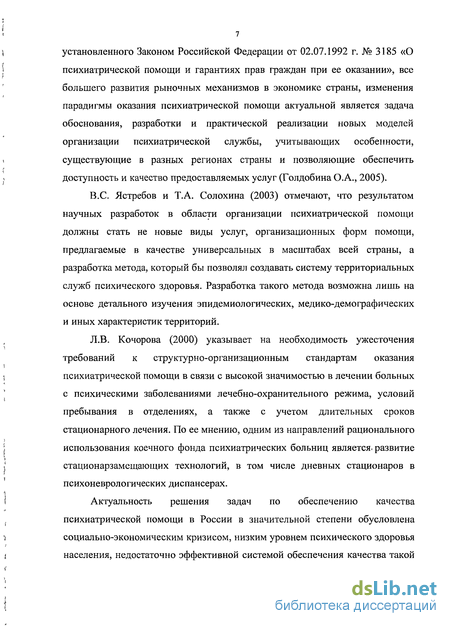 7

установленного Законом Российской Федерации от 02.07.1992 г. № 3185 «О психиатрической помощи и гарантиях прав граждан при ее оказании», все большего развития рыночных механизмов в экономике страны, изменения парадигмы оказания психиатрической помощи актуальной является задача обоснования, разработки и практической реализации новых моделей организации психиатрической службы, учитывающих особенности, существующие в разных регионах страны и позволяющие обеспечить доступность и качество предоставляемых услуг (Голдобина О.А., 2005).

В.С. Ястребов и Т.А. Солохина (2003) отмечают, что результатом научных разработок в области организации психиатрической помощи должны стать не новые виды услуг, организационных форм помощи, предлагаемые в качестве универсальных в масштабах всей страны, а разработка метода, который бы позволял создавать систему территориальных служб психического здоровья. Разработка такого метода возможна лишь на основе детального изучения эпидемиологических, медико-демографических и иных характеристик территорий.

Л.В. Кочорова (2000) указывает на необходимость ужесточения требований к структурно-организационным стандартам оказания психиатрической помощи в связи с высокой значимостью в лечении больных с психическими заболеваниями лечебно-охранительного режима, условий пребывания в отделениях, а также с учетом длительных сроков стационарного лечения. По ее мнению, одним из направлений рационального использования коечного фонда психиатрических больниц является развитие стационарзамещающих технологий, в том числе дневных стационаров в психоневрологических диспансерах.

Актуальность решения задач по обеспечению качества психиатрической помощи в России в значительной степени обусловлена социально-экономическим кризисом, низким уровнем психического здоровья населения, недостаточно эффективной системой обеспечения качества такой

dsLib.net
библиотека диссертаций